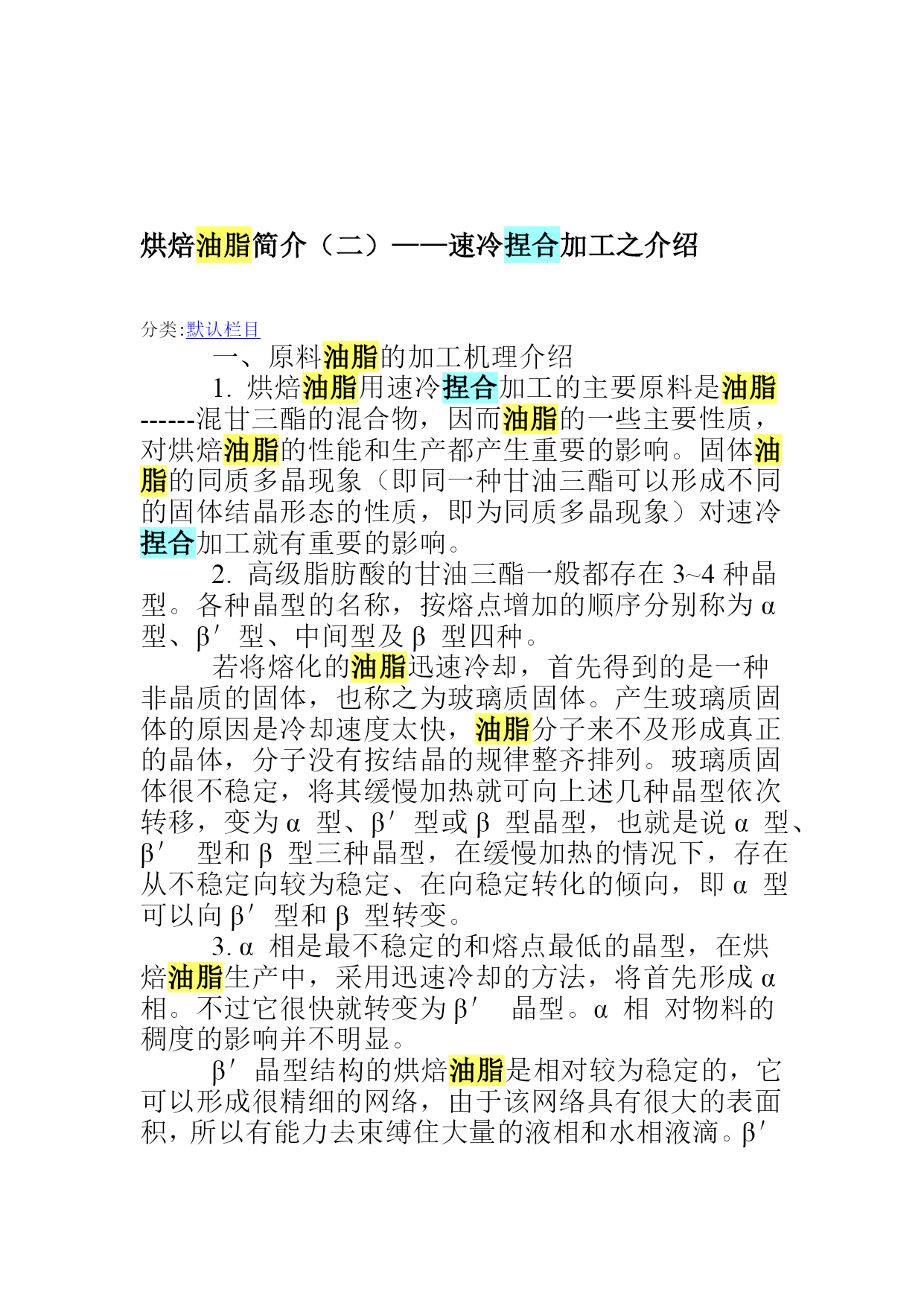 烘焙油脂简介（二）——速冷捏合加工之介绍

分类:默认栏目

一、原料油脂的加工机理介绍

1. 烘焙油脂用速冷捏合加工的主要原料是油脂------混甘三酯的混合物，因而油脂的一些主要性质，对烘焙油脂的性能和生产都产生重要的影响。固体油脂的同质多晶现象（即同一种甘油三酯可以形成不同的固体结晶形态的性质，即为同质多晶现象）对速冷捏合加工就有重要的影响。

2. 高级脂肪酸的甘油三酯一般都存在 3~4 种晶型。各种晶型的名称，按熔点增加的顺序分别称为 α 型、β′ 型、中间型及 β 型四种。

若将熔化的油脂迅速冷却，首先得到的是一种非晶质的固体，也称之为玻璃质固体。产生玻璃质固体的原因是冷却速度太快，油脂分子来不及形成真正的晶体，分子没有按结晶的规律整齐排列。玻璃质固体很不稳定，将其缓慢加热就可向上述几种晶型依次转移，变为 α 型、β′ 型或 β 型晶型，也就是说 α 型、β′ 型和 β 型三种晶型，在缓慢加热的情况下，存在从不稳定向较为稳定、在向稳定转化的倾向，即 α 型可以向 β′ 型和 β 型转变。

3. α 相是最不稳定的和熔点最低的晶型，在烘焙油脂生产中，采用迅速冷却的方法，将首先形成 α 相。不过它很快就转变为 β′ 晶型。α 相 对物料的稠度的影响并不明显。

β′ 晶型结构的烘焙油脂是相对较为稳定的，它可以形成很精细的网络，由于该网络具有很大的表面积，所以有能力去束缚住大量的液相和水相液滴。β′